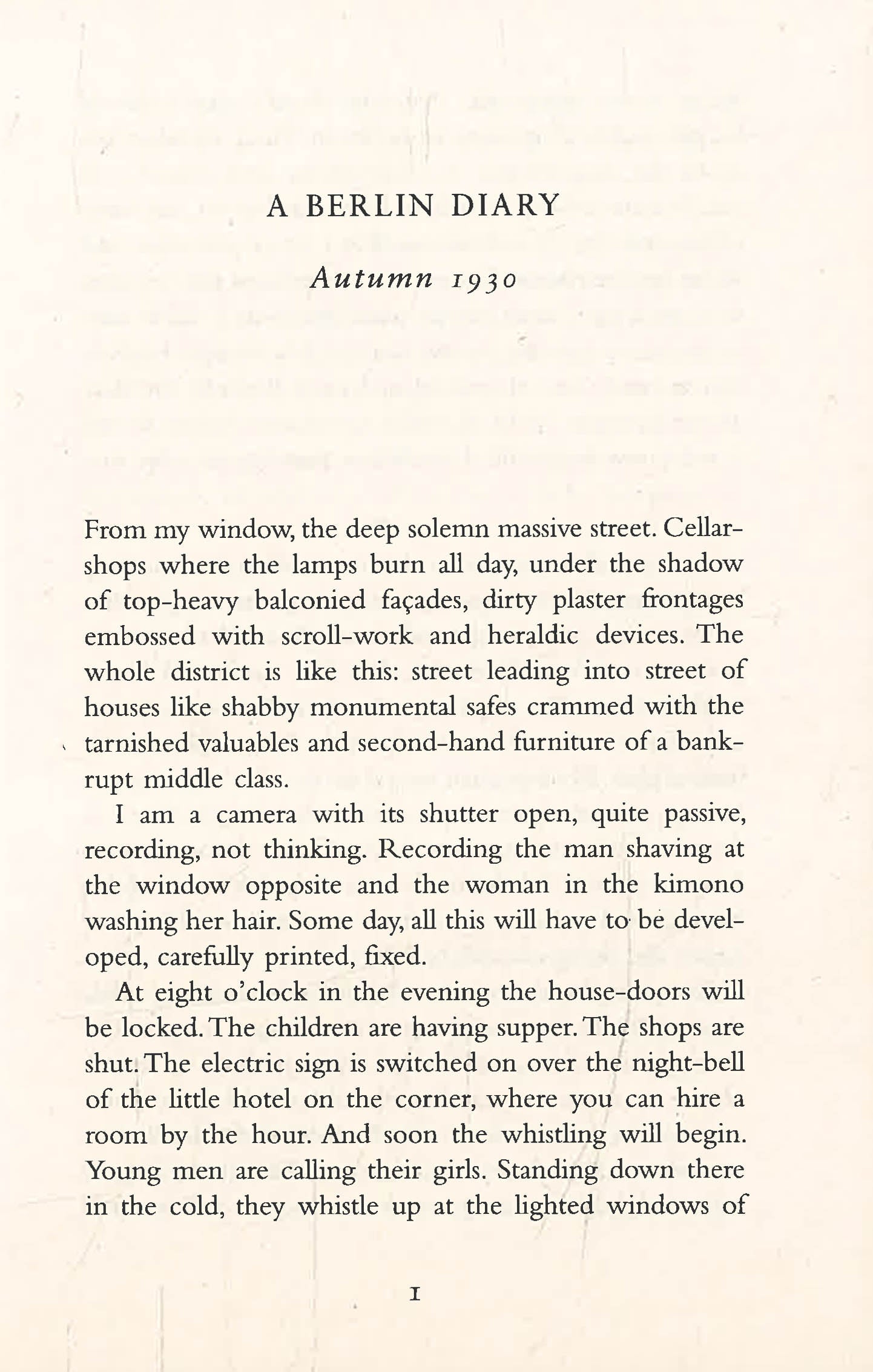 A BERLIN DIARY

Autumn 1930

From my window, the deep solemn massive street. Cellar-shops where the lamps burn all day, under the shadow of top-heavy balconied façades, dirty plaster frontages embossed with scroll-work and heraldic devices. The whole district is like this: street leading into street of houses like shabby monumental safes crammed with the tarnished valuables and second-hand furniture of a bankrupt middle class.

I am a camera with its shutter open, quite passive, recording, not thinking. Recording the man shaving at the window opposite and the woman in the kimono washing her hair. Some day, all this will have to be developed, carefully printed, fixed.

At eight o'clock in the evening the house-doors will be locked. The children are having supper. The shops are shut. The electric sign is switched on over the night-bell of the little hotel on the corner, where you can hire a room by the hour. And soon the whistling will begin. Young men are calling their girls. Standing down there in the cold, they whistle up at the lighted windows of

1